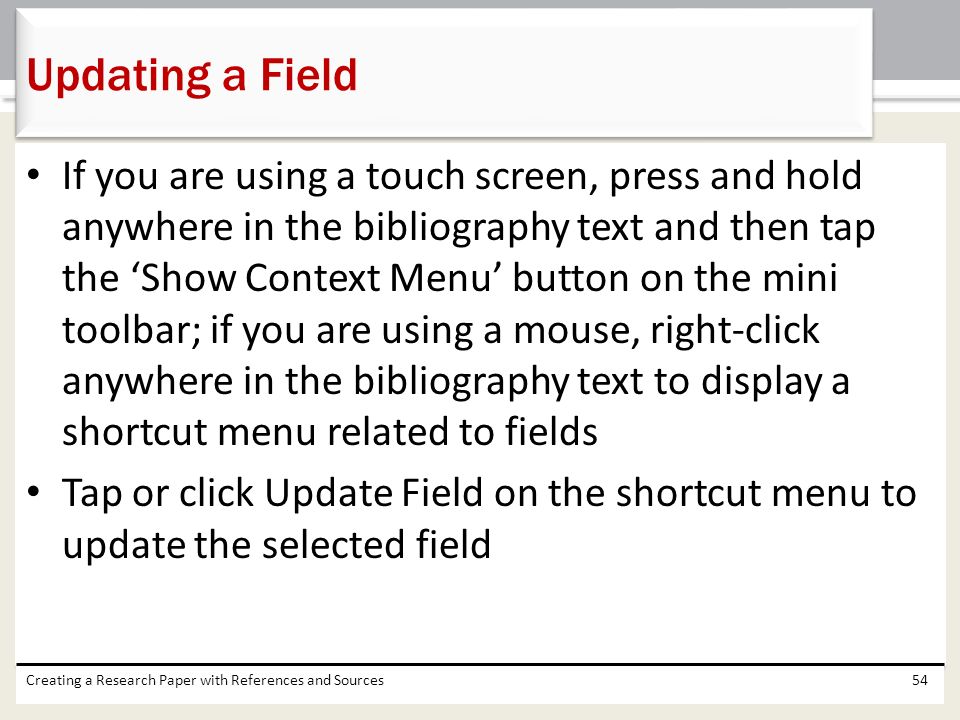 Updating a Field

• If you are using a touch screen, press and hold anywhere in the bibliography text and then tap the ‘Show Context Menu’ button on the mini toolbar; if you are using a mouse, right-click anywhere in the bibliography text to display a shortcut menu related to fields

• Tap or click Update Field on the shortcut menu to update the selected field

Creating a Research Paper with References and Sources

54